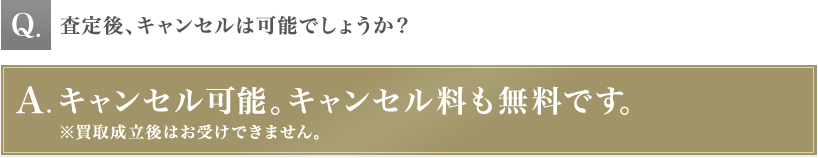 Q. 査定後、キャンセルは可能でしょうか？

A. キャンセル可能。キャンセル料も無料です。
※買取成立後はお受けできません。